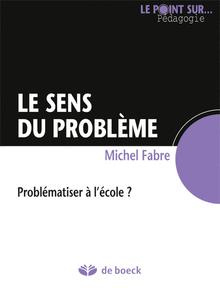 LE POINT SUR...
Pédagogie

LE SENS
DU PROBLÈME

Michel Fabre

Problématiser à l'école ?

de boeck